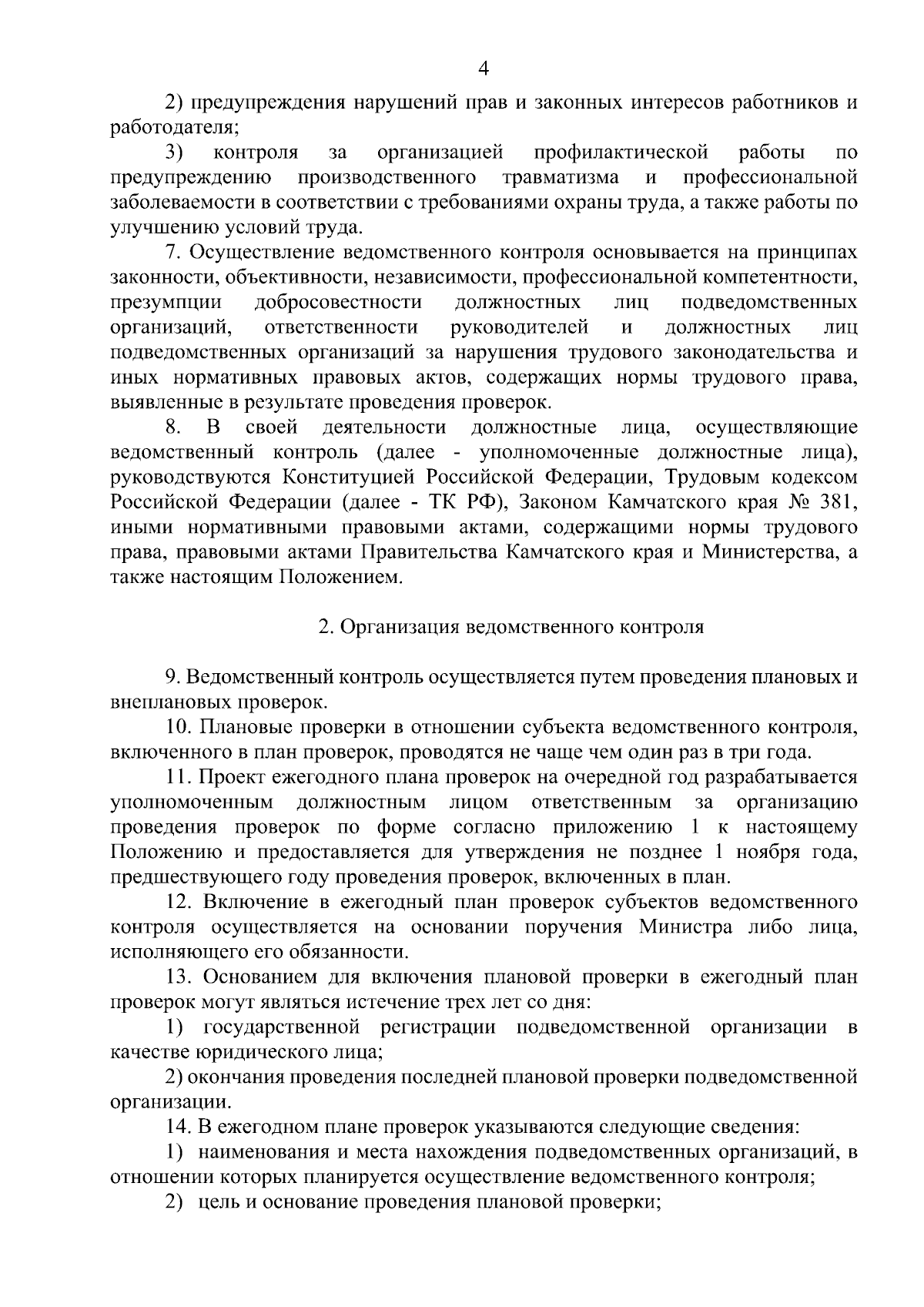 4

2) предупреждения нарушений прав и законных интересов работников и работодателя;

3) контроля за организацией профилактической работы по предупреждению производственного травматизма и профессиональной заболеваемости в соответствии с требованиями охраны труда, а также работы по улучшению условий труда.

7. Осуществление ведомственного контроля основывается на принципах законности, объективности, независимости, профессиональной компетентности, презумпции добросовестности должностных лиц подведомственных организаций, ответственности руководителей и должностных лиц подведомственных организаций за нарушения трудового законодательства и иных нормативных правовых актов, содержащих нормы трудового права, выявленные в результате проведения проверок.

8. В своей деятельности должностные лица, осуществляющие ведомственный контроль (далее - уполномоченные должностные лица), руководствуются Конституцией Российской Федерации, Трудовым кодексом Российской Федерации (далее - ТК РФ), Законом Камчатского края № 381, иными нормативными правовыми актами, содержащими нормы трудового права, правовыми актами Правительства Камчатского края и Министерства, а также настоящим Положением.

2. Организация ведомственного контроля

9. Ведомственный контроль осуществляется путем проведения плановых и внеплановых проверок.

10. Плановые проверки в отношении субъекта ведомственного контроля, включенного в план проверок, проводятся не чаще чем один раз в три года.

11. Проект ежегодного плана проверок на очередной год разрабатывается уполномоченным должностным лицом ответственным за организацию проведения проверок по форме согласно приложению 1 к настоящему Положению и предоставляется для утверждения не позднее 1 ноября года, предшествующего году проведения проверок, включенных в план.

12. Включение в ежегодный план проверок субъектов ведомственного контроля осуществляется на основании поручения Министра либо лица, исполняющего его обязанности.

13. Основанием для включения плановой проверки в ежегодный план проверок могут являться истечение трех лет со дня:

1) государственной регистрации подведомственной организации в качестве юридического лица;

2) окончания проведения последней плановой проверки подведомственной организации.

14. В ежегодном плане проверок указываются следующие сведения:

1) наименования и места нахождения подведомственных организаций, в отношении которых планируется осуществление ведомственного контроля;

2) цель и основание проведения плановой проверки;